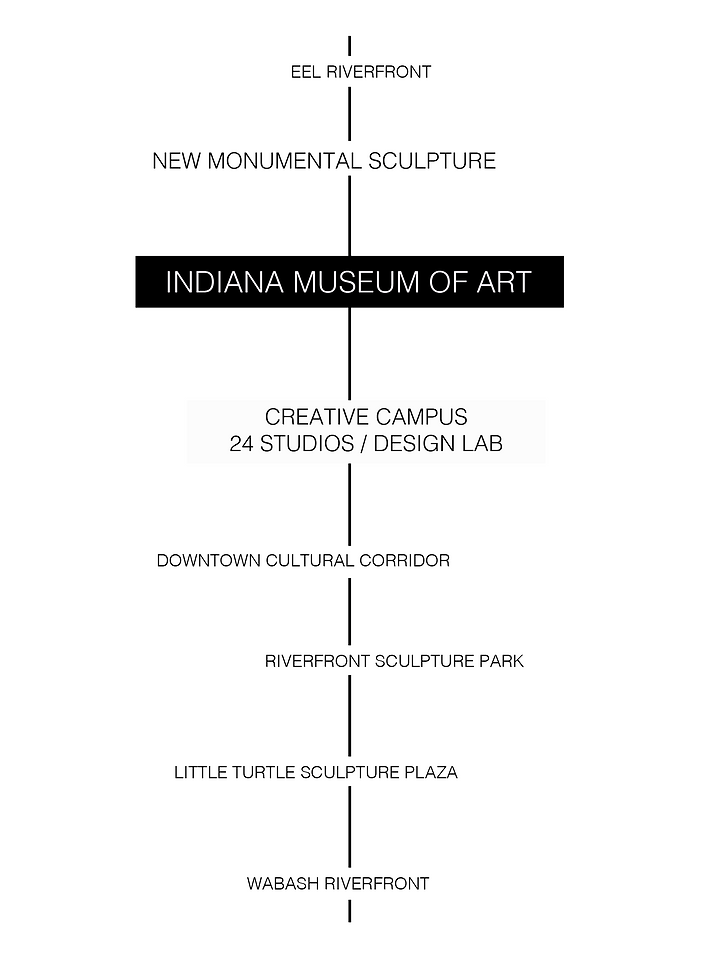 EEL RIVERFRONT

NEW MONUMENTAL SCULPTURE

INDIANA MUSEUM OF ART

CREATIVE CAMPUS
24 STUDIOS / DESIGN LAB

DOWNTOWN CULTURAL CORRIDOR

RIVERFRONT SCULPTURE PARK

LITTLE TURTLE SCULPTURE PLAZA

WABASH RIVERFRONT